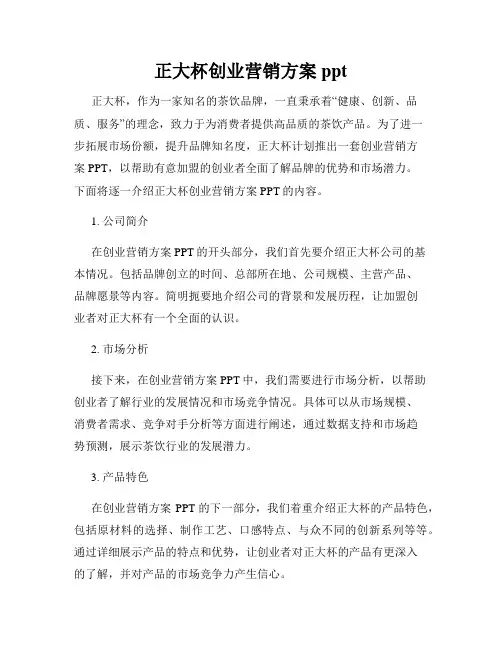 正大杯创业营销方案 ppt

正大杯，作为一家知名的茶饮品牌，一直秉承着“健康、创新、品质、服务”的理念，致力于为消费者提供高品质的茶饮产品。为了进一步拓展市场份额，提升品牌知名度，正大杯计划推出一套创业营销方案 PPT，以帮助有意加盟的创业者全面了解品牌的优势和市场潜力。下面将逐一介绍正大杯创业营销方案 PPT 的内容。

1. 公司简介

在创业营销方案 PPT 的开头部分，我们首先要介绍正大杯公司的基本情况。包括品牌创立的时间、总部所在地、公司规模、主营产品、品牌愿景等内容。简明扼要地介绍公司的背景和发展历程，让加盟创业者对正大杯有一个全面的认识。

2. 市场分析

接下来，在创业营销方案 PPT 中，我们需要进行市场分析，以帮助创业者了解行业的发展情况和市场竞争情况。具体可以从市场规模、消费者需求、竞争对手分析等方面进行阐述，通过数据支持和市场趋势预测，展示茶饮行业的发展潜力。

3. 产品特色

在创业营销方案 PPT 的下一部分，我们着重介绍正大杯的产品特色，包括原材料的选择、制作工艺、口感特点、与众不同的创新系列等等。通过详细展示产品的特点和优势，让创业者对正大杯的产品有更深入的了解，并对产品的市场竞争力产生信心。